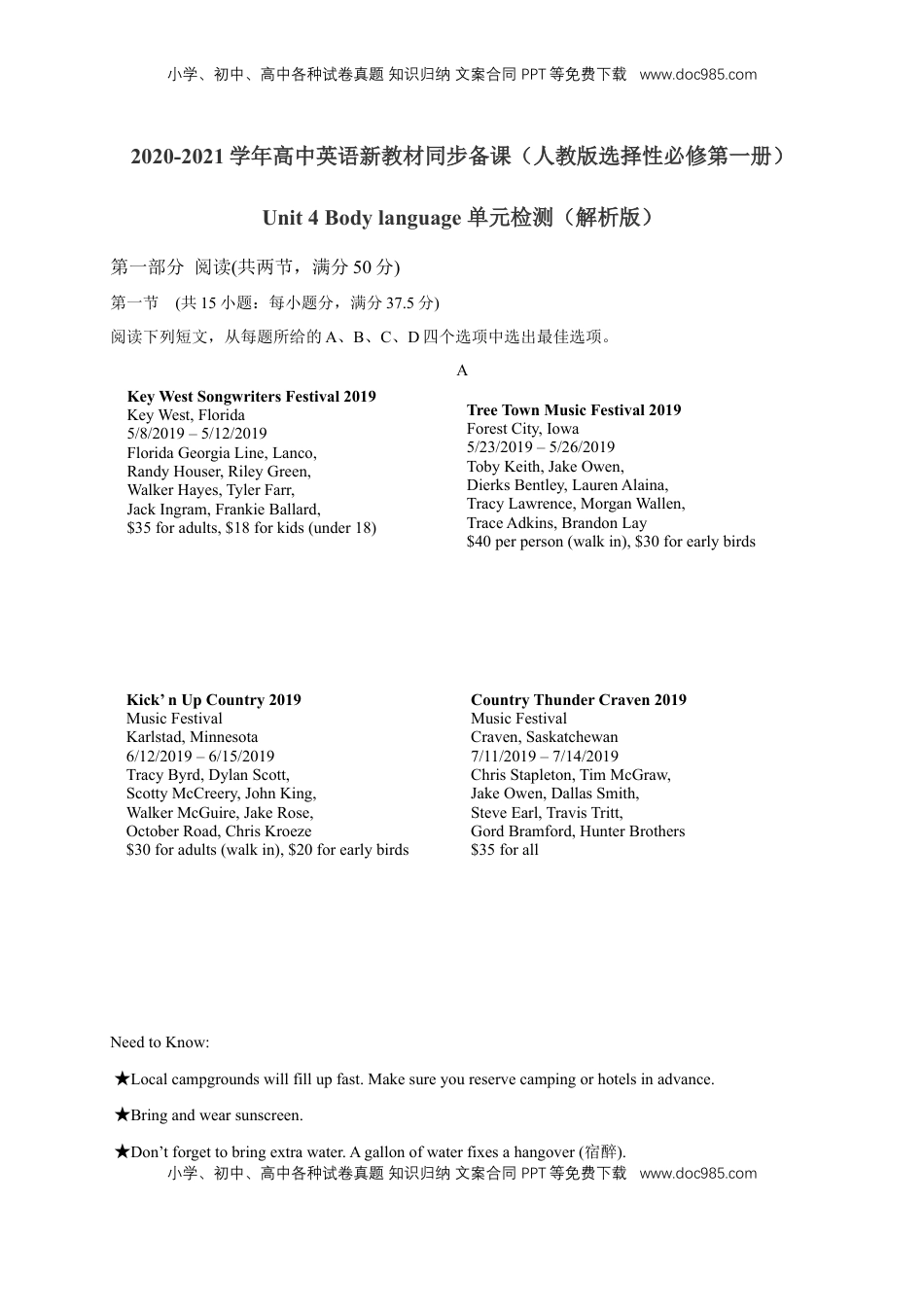 小学、初中、高中各种试卷真题 知识归纳 文案合同 PPT 等免费下载 www.doc985.com

2020-2021 学年高中英语新教材同步备课（人教版选择性必修第一册）

Unit 4 Body language 单元检测（解析版）

第一部分 阅读(共两节，满分 50 分)

第一节 (共 15 小题：每小题分，满分 37.5 分)

阅读下列短文，从每题所给的 A、B、C、D 四个选项中选出最佳选项。

A

Key West Songwriters Festival 2019
Key West, Florida
5/8/2019 – 5/12/2019
Florida Georgia Line, Lanco,
Randy Houser, Riley Green,
Walker Hayes, Tyler Farr,
Jack Ingram, Frankie Ballard,
$35 for adults, $18 for kids (under 18)

Tree Town Music Festival 2019
Forest City, Iowa
5/23/2019 – 5/26/2019
Toby Keith, Jake Owen,
Dierks Bentley, Lauren Alaina,
Tracy Lawrence, Morgan Wallen,
Trace Adkins, Brandon Lay
$40 per person (walk in), $30 for early birds

Kick’ n Up Country 2019
Music Festival
Karlstad, Minnesota
6/12/2019 – 6/15/2019
Tracy Byrd, Dylan Scott,
Scotty McCreery, John King,
Walker McGuire, Jake Rose,
October Road, Chris Kroeze
$30 for adults (walk in), $20 for early birds

Country Thunder Craven 2019
Music Festival
Craven, Saskatchewan
7/11/2019 – 7/14/2019
Chris Stapleton, Tim McGraw,
Jake Owen, Dallas Smith,
Steve Earl, Travis Tritt,
Gord Bramford, Hunter Brothers
$35 for all

Need to Know:

★Local campgrounds will fill up fast. Make sure you reserve camping or hotels in advance.

★Bring and wear sunscreen.

★Don’t forget to bring extra water. A gallon of water fixes a hangover (宿醉).

小学、初中、高中各种试卷真题 知识归纳 文案合同 PPT 等免费下载 www.doc985.com